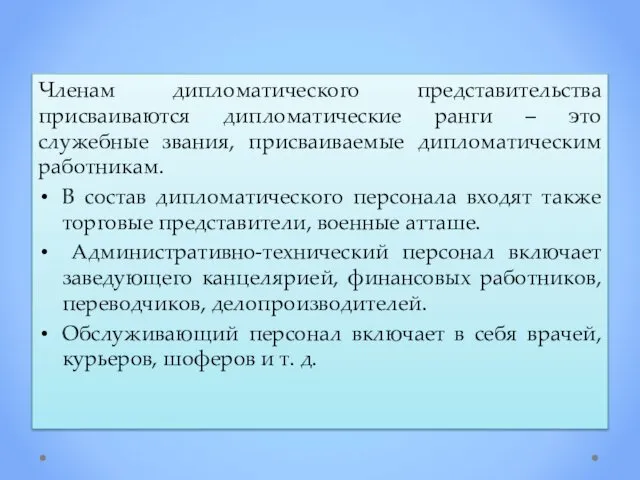 Членам дипломатического представительства присваиваются дипломатические ранги – это служебные звания, присваиваемые дипломатическим работникам.

• В состав дипломатического персонала входят также торговые представители, военные атташе.

• Административно-технический персонал включает заведующего канцелярией, финансовых работников, переводчиков, делопроизводителей.

• Обслуживающий персонал включает в себя врачей, курьеров, шоферов и т. д.